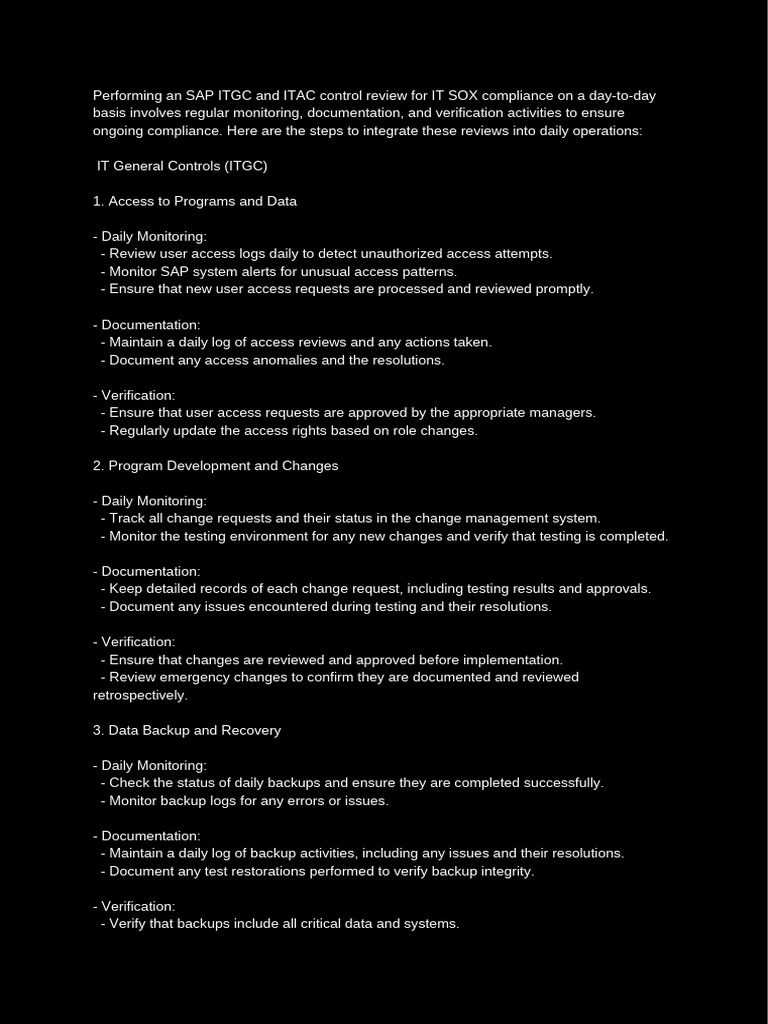 Performing an SAP ITGC and ITAC control review for IT SOX compliance on a day-to-day basis involves regular monitoring, documentation, and verification activities to ensure ongoing compliance. Here are the steps to integrate these reviews into daily operations:

IT General Controls (ITGC)

1. Access to Programs and Data

- Daily Monitoring:
- Review user access logs daily to detect unauthorized access attempts.
- Monitor SAP system alerts for unusual access patterns.
- Ensure that new user access requests are processed and reviewed promptly.

- Documentation:
- Maintain a daily log of access reviews and any actions taken.
- Document any access anomalies and the resolutions.

- Verification:
- Ensure that user access requests are approved by the appropriate managers.
- Regularly update the access rights based on role changes.

2. Program Development and Changes

- Daily Monitoring:
- Track all change requests and their status in the change management system.
- Monitor the testing environment for any new changes and verify that testing is completed.

- Documentation:
- Keep detailed records of each change request, including testing results and approvals.
- Document any issues encountered during testing and their resolutions.

- Verification:
- Ensure that changes are reviewed and approved before implementation.
- Review emergency changes to confirm they are documented and reviewed retrospectively.

3. Data Backup and Recovery

- Daily Monitoring:
- Check the status of daily backups and ensure they are completed successfully.
- Monitor backup logs for any errors or issues.

- Documentation:
- Maintain a daily log of backup activities, including any issues and their resolutions.
- Document any test restorations performed to verify backup integrity.

- Verification:
- Verify that backups include all critical data and systems.